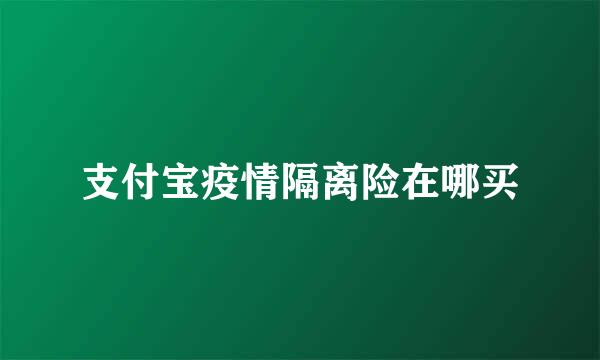 支付宝疫情隔离险在哪买